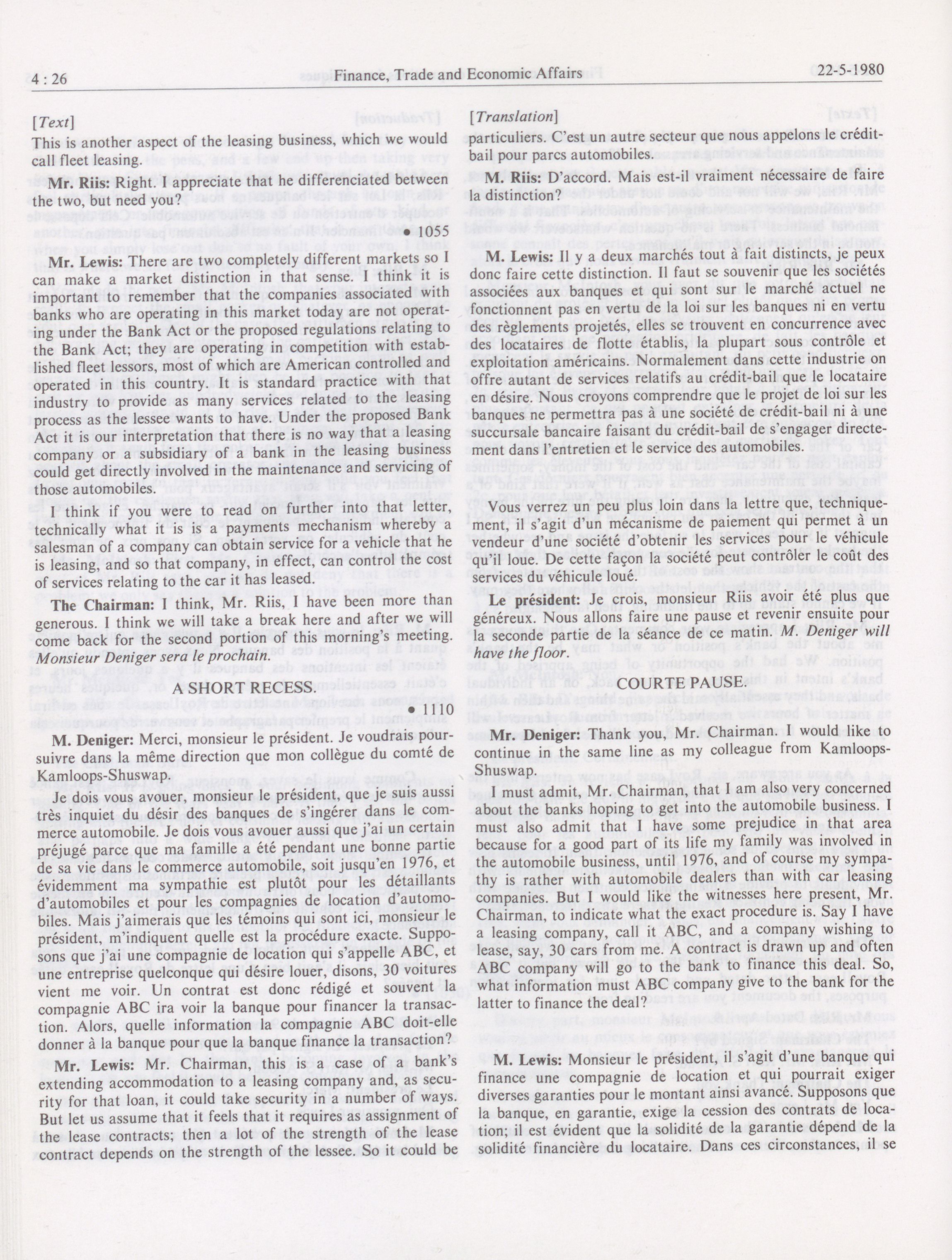 4 : 26 Finance, Trade and Economic Affairs 22-5-1980

[Text]

This is another aspect of the leasing business, which we would call fleet leasing.

Mr. Riis: Right. I appreciate that he differenciated between the two, but need you?

• 1055

Mr. Lewis: There are two completely different markets so I can make a market distinction in that sense. I think it is important to remember that the companies associated with banks who are operating in this market today are not operating under the Bank Act or the proposed regulations relating to the Bank Act; they are operating in competition with established fleet lessors, most of which are American controlled and operated in this country. It is standard practice with that industry to provide as many services related to the leasing process as the lessee wants to have. Under the proposed Bank Act it is our interpretation that there is no way that a leasing company or a subsidiary of a bank in the leasing business could get directly involved in the maintenance and servicing of those automobiles.

I think if you were to read on further into that letter, technically what it is is a payments mechanism whereby a salesman of a company can obtain service for a vehicle that he is leasing, and so that company, in effect, can control the cost of services relating to the car it has leased.

The Chairman: I think, Mr. Riis, I have been more than generous. I think we will take a break here and after we will come back for the second portion of this morning's meeting. Monsieur Deniger sera le prochain.

A SHORT RECESS.

• 1110

M. Deniger: Merci, monsieur le président. Je voudrais poursuivre dans la même direction que mon collègue du comté de Kamloops-Shuswap.

Je dois vous avouer, monsieur le président, que je suis aussi très inquiet du désir des banques de s'ingérer dans le commerce automobile. Je dois vous avouer aussi que j'ai un certain préjugé parce que ma famille a été pendant une bonne partie de sa vie dans le commerce automobile, soit jusqu'en 1976, et évidemment ma sympathie est plutôt pour les détaillants d'automobiles et pour les compagnies de location d'automobiles. Mais j'aimerais que les témoins qui sont ici, monsieur le président, m'indiquent quelle est la procédure exacte. Supposons que j'ai une compagnie de location qui s'appelle ABC, et une entreprise quelconque qui désire louer, disons, 30 voitures vient me voir. Un contrat est donc rédigé et souvent la compagnie ABC ira voir la banque pour financer la transaction. Alors, quelle information la compagnie ABC doit-elle donner à la banque pour que la banque finance la transaction?

Mr. Lewis: Mr. Chairman, this is a case of a bank's extending accommodation to a leasing company and, as security for that loan, it could take security in a number of ways. But let us assume that it feels that it requires as assignment of the lease contracts; then a lot of the strength of the lease contract depends on the strength of the lessee. So it could be

[Translation]

particuliers. C'est un autre secteur que nous appelons le crédit-bail pour parcs automobiles.

M. Riis: D'accord. Mais est-il vraiment nécessaire de faire la distinction?

M. Lewis: Il y a deux marchés tout à fait distincts, je peux donc faire cette distinction. Il faut se souvenir que les sociétés associées aux banques et qui sont sur le marché actuel ne fonctionnent pas en vertu de la loi sur les banques ni en vertu des règlements projetés, elles se trouvent en concurrence avec des locataires de flotte établis, la plupart sous contrôle et exploitation américains. Normalement dans cette industrie on offre autant de services relatifs au crédit-bail que le locataire en désire. Nous croyons comprendre que le projet de loi sur les banques ne permettra pas à une société de crédit-bail ni à une succursale bancaire faisant du crédit-bail de s'engager directement dans l'entretien et le service des automobiles.

Vous verrez un peu plus loin dans la lettre que, techniquement, il s'agit d'un mécanisme de paiement qui permet à un vendeur d'une société d'obtenir les services pour le véhicule qu'il loue. De cette façon la société peut contrôler le coût des services du véhicule loué.

Le président: Je crois, monsieur Riis avoir été plus que généreux. Nous allons faire une pause et revenir ensuite pour la seconde partie de la séance de ce matin. M. Deniger will have the floor.

COURTE PAUSE.

Mr. Deniger: Thank you, Mr. Chairman. I would like to continue in the same line as my colleague from Kamloops-Shuswap.

I must admit, Mr. Chairman, that I am also very concerned about the banks hoping to get into the automobile business. I must also admit that I have some prejudice in that area because for a good part of its life my family was involved in the automobile business, until 1976, and of course my sympathy is rather with automobile dealers than with car leasing companies. But I would like the witnesses here present, Mr. Chairman, to indicate what the exact procedure is. Say I have a leasing company, call it ABC, and a company wishing to lease, say, 30 cars from me. A contract is drawn up and often ABC company will go to the bank to finance this deal. So, what information must ABC company give to the bank for the latter to finance the deal?

M. Lewis: Monsieur le président, il s'agit d'une banque qui finance une compagnie de location et qui pourrait exiger diverses garanties pour le montant ainsi avancé. Supposons que la banque, en garantie, exige la cession des contrats de location; il est évident que la solidité de la garantie dépend de la solidité financière du locataire. Dans ces circonstances, il se